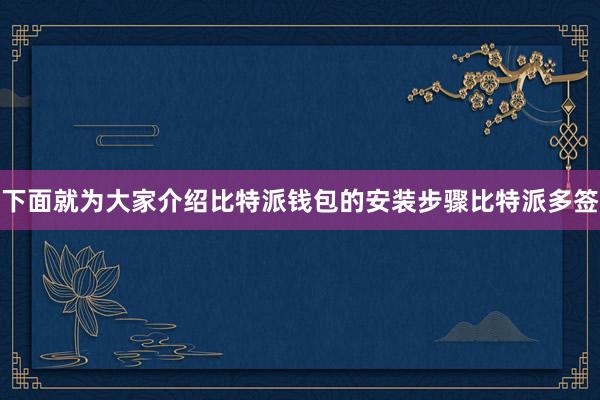 下面就为大家介绍比特派钱包的安装步骤比特派多签